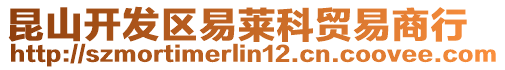 昆山开发区易莱科贸易商行
http://szmortimerlin12.cn.coovee.com